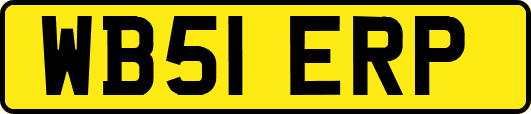 WB51 ERP